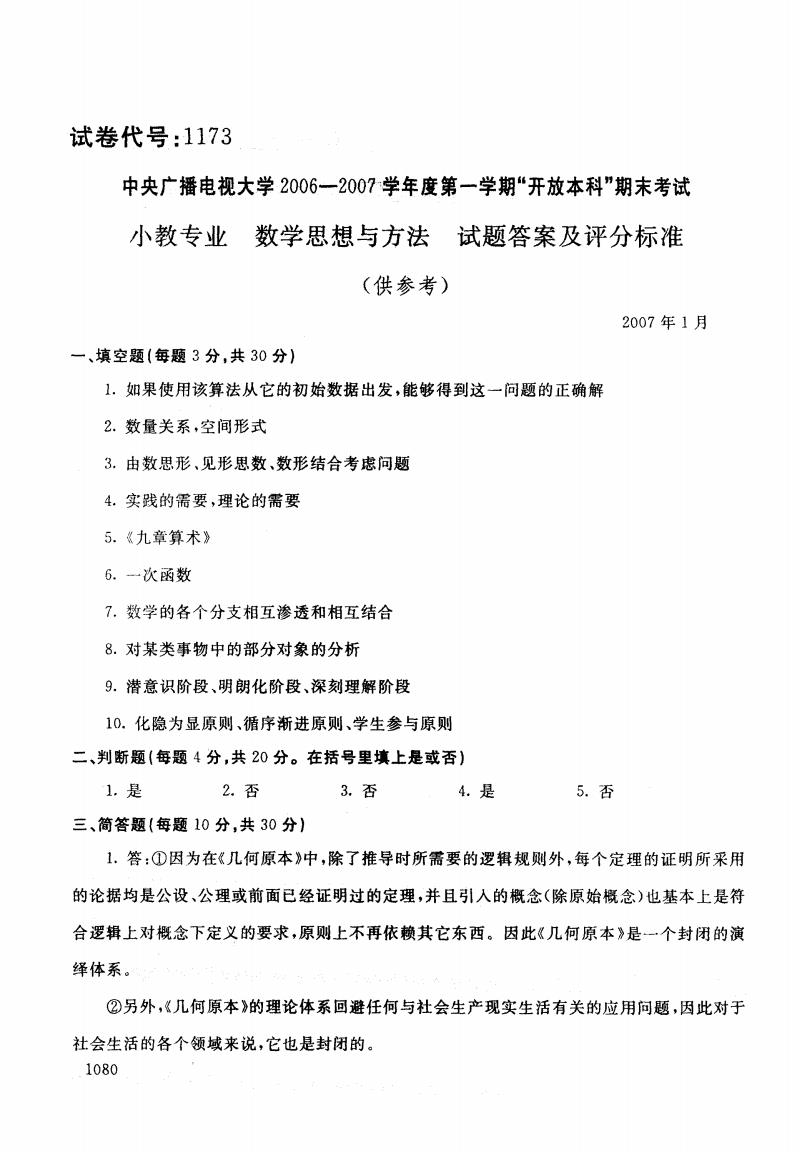 试卷代号：1173

中央广播电视大学2006—2007学年度第一学期“开放本科”期末考试

小教专业　数学思想与方法　试题答案及评分标准

（供参考）

2007年1月

一、填空题（每题3分，共30分）

1. 如果使用该算法从它的初始数据出发，能够得到这一问题的正确解

2. 数量关系，空间形式

3. 由数思形、见形思数、数形结合考虑问题

4. 实践的需要，理论的需要

5.《九章算术》

6. 一次函数

7. 数学的各个分支相互渗透和相互结合

8. 对某类事物中的部分对象的分析

9. 潜意识阶段、明朗化阶段、深刻理解阶段

10. 化隐为显原则、循序渐进原则、学生参与原则

二、判断题（每题4分，共20分。在括号里填上是或否）

1. 是　　2. 否　　3. 否　　4. 是　　5. 否

三、简答题（每题10分，共30分）

1. 答：①因为在《几何原本》中，除了推导时所需要的逻辑规则外，每个定理的证明所采用的论据均是公设、公理或前面已经证明过的定理，并且引入的概念（除原始概念）也基本上是符合逻辑上对概念下定义的要求，原则上不再依赖其它东西。因此《几何原本》是一个封闭的演绎体系。

②另外，《几何原本》的理论体系回避任何与社会生产现实生活有关的应用问题，因此对于社会生活的各个领域来说，它也是封闭的。

1080